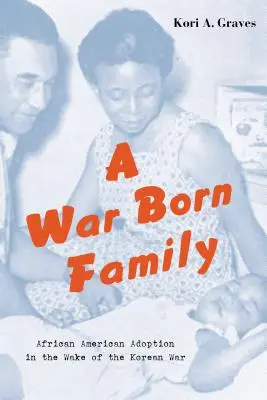 Kori A. Graves

A War Born Family

African American Adoption in the Wake of the Korean War